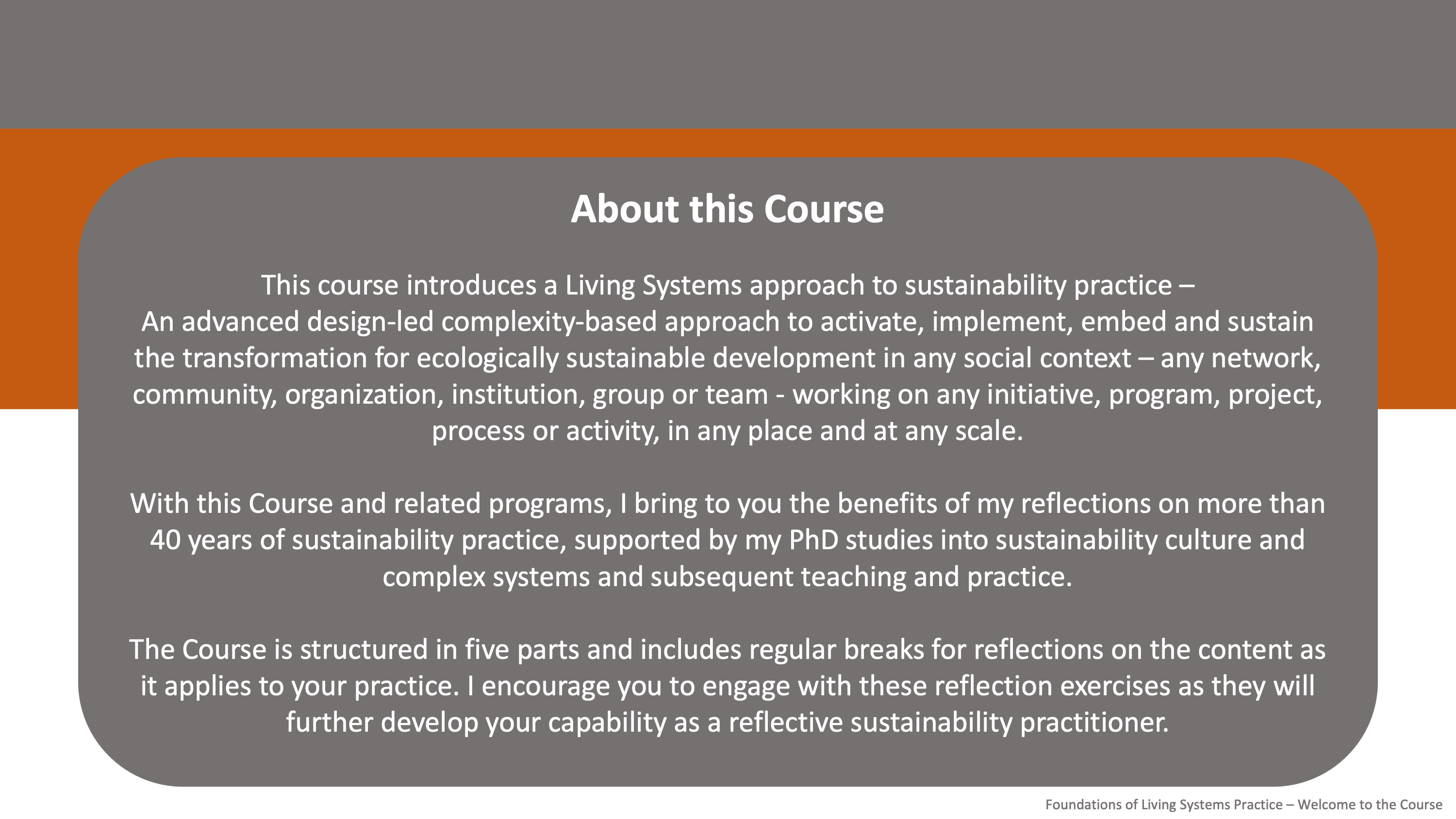 About this Course

This course introduces a Living Systems approach to sustainability practice – An advanced design-led complexity-based approach to activate, implement, embed and sustain the transformation for ecologically sustainable development in any social context – any network, community, organization, institution, group or team - working on any initiative, program, project, process or activity, in any place and at any scale.

With this Course and related programs, I bring to you the benefits of my reflections on more than 40 years of sustainability practice, supported by my PhD studies into sustainability culture and complex systems and subsequent teaching and practice.

The Course is structured in five parts and includes regular breaks for reflections on the content as it applies to your practice. I encourage you to engage with these reflection exercises as they will further develop your capability as a reflective sustainability practitioner.

Foundations of Living Systems Practice – Welcome to the Course